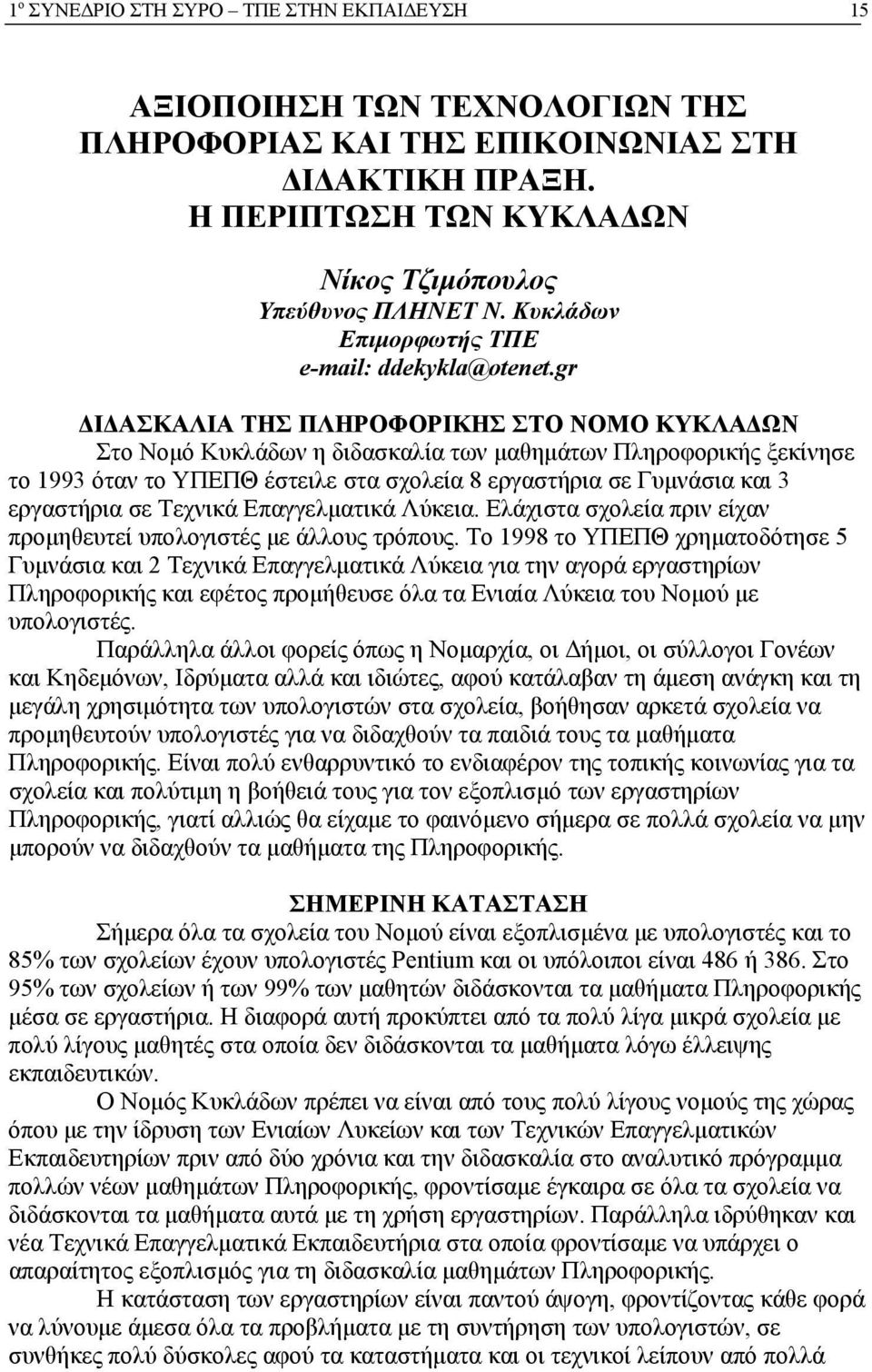 1º ΣΥΝΕΔΡΙΟ ΣΤΗ ΣΥΡΟ – ΤΠΕ ΣΤΗΝ ΕΚΠΑΙΔΕΥΣΗ 15

ΑΞΙΟΠΟΙΗΣΗ ΤΩΝ ΤΕΧΝΟΛΟΓΙΩΝ ΤΗΣ ΠΛΗΡΟΦΟΡΙΑΣ ΚΑΙ ΤΗΣ ΕΠΙΚΟΙΝΩΝΙΑΣ ΣΤΗ ΔΙΔΑΚΤΙΚΗ ΠΡΑΞΗ. Η ΠΕΡΙΠΤΩΣΗ ΤΩΝ ΚΥΚΛΑΔΩΝ

Νίκος Τζιμόπουλος
Υπεύθυνος ΠΛΗΝΕΤ Ν. Κυκλάδων
Επιμορφωτής ΤΠΕ
e-mail: ddekykla@otenet.gr

ΔΙΔΑΣΚΑΛΙΑ ΤΗΣ ΠΛΗΡΟΦΟΡΙΚΗΣ ΣΤΟ ΝΟΜΟ ΚΥΚΛΑΔΩΝ
Στο Νομό Κυκλάδων η διδασκαλία των μαθημάτων Πληροφορικής ξεκίνησε το 1993 όταν το ΥΠΕΠΘ έστειλε στα σχολεία 8 εργαστήρια σε Γυμνάσια και 3 εργαστήρια σε Τεχνικά Επαγγελματικά Λύκεια. Ελάχιστα σχολεία πριν είχαν προμηθευτεί υπολογιστές με άλλους τρόπους. Το 1998 το ΥΠΕΠΘ χρηματοδότησε 5 Γυμνάσια και 2 Τεχνικά Επαγγελματικά Λύκεια για την αγορά εργαστηρίων Πληροφορικής και εφέτος προμήθευσε όλα τα Ενιαία Λύκεια του Νομού με υπολογιστές.
Παράλληλα άλλοι φορείς όπως η Νομαρχία, οι Δήμοι, οι σύλλογοι Γονέων και Κηδεμόνων, Ιδρύματα αλλά και ιδιώτες, αφού κατάλαβαν τη άμεση ανάγκη και τη μεγάλη χρησιμότητα των υπολογιστών στα σχολεία, βοήθησαν αρκετά σχολεία να προμηθευτούν υπολογιστές για να διδαχθούν τα παιδιά τους τα μαθήματα Πληροφορικής. Είναι πολύ ενθαρρυντικό το ενδιαφέρον της τοπικής κοινωνίας για τα σχολεία και πολύτιμη η βοήθειά τους για τον εξοπλισμό των εργαστηρίων Πληροφορικής, γιατί αλλιώς θα είχαμε το φαινόμενο σήμερα σε πολλά σχολεία να μην μπορούν να διδαχθούν τα μαθήματα της Πληροφορικής.

ΣΗΜΕΡΙΝΗ ΚΑΤΑΣΤΑΣΗ
Σήμερα όλα τα σχολεία του Νομού είναι εξοπλισμένα με υπολογιστές και το 85% των σχολείων έχουν υπολογιστές Pentium και οι υπόλοιποι είναι 486 ή 386. Στο 95% των σχολείων ή των 99% των μαθητών διδάσκονται τα μαθήματα Πληροφορικής μέσα σε εργαστήρια. Η διαφορά αυτή προκύπτει από τα πολύ λίγα μικρά σχολεία με πολύ λίγους μαθητές στα οποία δεν διδάσκονται τα μαθήματα λόγω έλλειψης εκπαιδευτικών.
Ο Νομός Κυκλάδων πρέπει να είναι από τους πολύ λίγους νομούς της χώρας όπου με την ίδρυση των Ενιαίων Λυκείων και των Τεχνικών Επαγγελματικών Εκπαιδευτηρίων πριν από δύο χρόνια και την διδασκαλία στο αναλυτικό πρόγραμμα πολλών νέων μαθημάτων Πληροφορικής, φροντίσαμε έγκαιρα σε όλα τα σχολεία να διδάσκονται τα μαθήματα αυτά με τη χρήση εργαστηρίων. Παράλληλα ιδρύθηκαν και νέα Τεχνικά Επαγγελματικά Εκπαιδευτήρια στα οποία φροντίσαμε να υπάρχει ο απαραίτητος εξοπλισμός για τη διδασκαλία μαθημάτων Πληροφορικής.
Η κατάσταση των εργαστηρίων είναι παντού άψογη, φροντίζουμε κάθε φορά να λύνουμε άμεσα όλα τα προβλήματα με τη συντήρηση των υπολογιστών, σε συνθήκες πολύ δύσκολες αφού τα καταστήματα και οι τεχνικοί λείπουν από πολλά